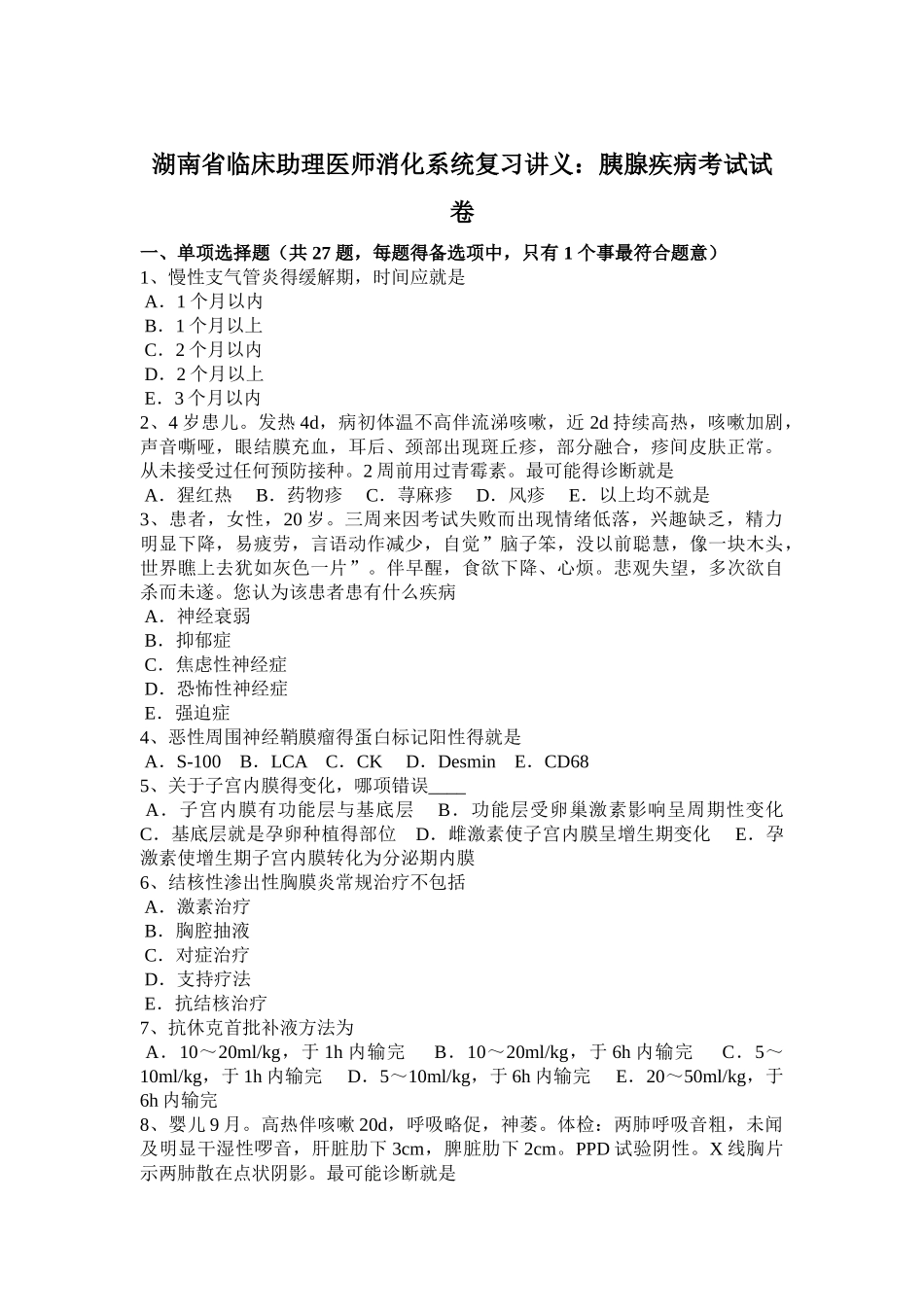 湖南省临床助理医师消化系统复习讲义：胰腺疾病考试试卷

一、单项选择题（共 27 题，每题得备选项中，只有 1 个事最符合题意）
1、慢性支气管炎得缓解期，时间应就是
A．1 个月以内
B．1 个月以上
C．2 个月以内
D．2 个月以上
E．3 个月以内
2、4 岁患儿。发热 4d，病初体温不高伴流涕咳嗽，近 2d 持续高热，咳嗽加剧，声音嘶哑，眼结膜充血，耳后、颈部出现斑丘疹，部分融合，疹间皮肤正常。从未接受过任何预防接种。2 周前用过青霉素。最可能得诊断就是
A．猩红热　B．药物疹　C．荨麻疹　D．风疹　E．以上均不就是
3、患者，女性，20 岁。三周来因考试失败而出现情绪低落，兴趣缺乏，精力明显下降，易疲劳，言语动作减少，自觉”脑子笨，没以前聪慧，像一块木头，世界瞧上去犹如灰色一片”。伴早醒，食欲下降、心烦。悲观失望，多次欲自杀而未遂。您认为该患者患有什么疾病
A．神经衰弱
B．抑郁症
C．焦虑性神经症
D．恐怖性神经症
E．强迫症
4、恶性周围神经鞘膜瘤得蛋白标记阳性得就是
A．S-100　B．LCA　C．CK　D．Desmin　E．CD68
5、关于子宫内膜得变化，哪项错误____
A．子宫内膜有功能层与基底层　B．功能层受卵巢激素影响呈周期性变化　C．基底层就是孕卵种植得部位　D．雌激素使子宫内膜呈增生期变化　E．孕激素使增生期子宫内膜转化为分泌期内膜
6、结核性渗出性胸膜炎常规治疗不包括
A．激素治疗
B．胸腔抽液
C．对症治疗
D．支持疗法
E．抗结核治疗
7、抗休克首批补液方法为
A．10～20ml/kg，于 1h 内输完　B．10～20ml/kg，于 6h 内输完　C．5～10ml/kg，于 1h 内输完　D．5～10ml/kg，于 6h 内输完　E．20～50ml/kg，于 6h 内输完
8、婴儿 9 月。高热伴咳嗽 20d，呼吸略促，神萎。体检：两肺呼吸音粗，未闻及明显干湿性啰音，肝脏肋下 3cm，脾脏肋下 2cm。PPD 试验阴性。X 线胸片示两肺散在点状阴影。最可能诊断就是